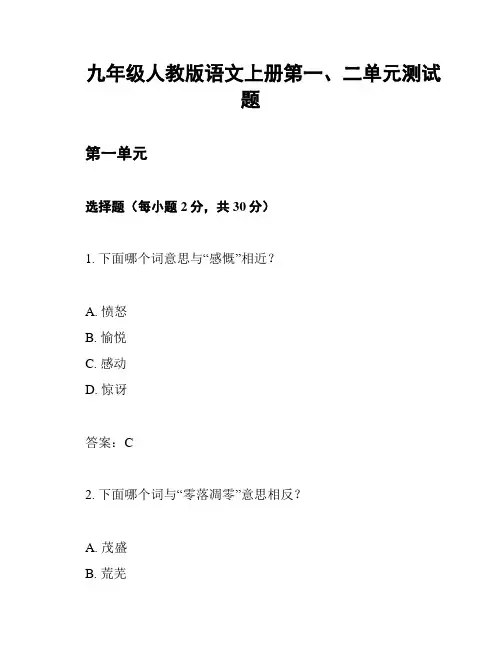 九年级人教版语文上册第一、二单元测试题

第一单元

选择题（每小题 2 分，共 30 分）

1. 下面哪个词意思与“感慨”相近？

A. 愤怒
B. 愉悦
C. 感动
D. 惊讶

答案：C

2. 下面哪个词与“零落凋零”意思相反？

A. 茂盛
B. 荒芜